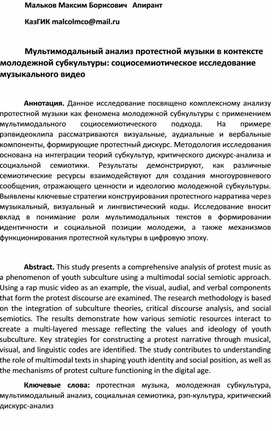 Мальков Максим Борисович Апирант

КазГИК malcolmco@mail.ru

Мультимодальный анализ протестной музыки в контексте молодежной субкультуры: социосемиотическое исследование музыкального видео

Аннотация. Данное исследование посвящено комплексному анализу протестной музыки как феномена молодежной субкультуры с применением мультимодального социосемиотического подхода. На примере рэпвидеоклипа рассматриваются визуальные, аудиальные и вербальные компоненты, формирующие протестный дискурс. Методология исследования основана на интеграции теорий субкультур, критического дискурс-анализа и социальной семиотики. Результаты демонстрируют, как различные семиотические ресурсы взаимодействуют для создания многоуровневого сообщения, отражающего ценности и идеологию молодежной субкультуры. Выявлены ключевые стратегии конструирования протестного нарратива через музыкальный, визуальный и лингвистический коды. Исследование вносит вклад в понимание роли мультимодальных текстов в формировании идентичности и социальной позиции молодежи, а также механизмов функционирования протестной культуры в цифровую эпоху.

Abstract. This study presents a comprehensive analysis of protest music as a phenomenon of youth subculture using a multimodal social semiotic approach. Using a rap music video as an example, the visual, audial, and verbal components that form the protest discourse are examined. The research methodology is based on the integration of subculture theories, critical discourse analysis, and social semiotics. The results demonstrate how various semiotic resources interact to create a multi-layered message reflecting the values and ideology of youth subculture. Key strategies for constructing a protest narrative through musical, visual, and linguistic codes are identified. The study contributes to understanding the role of multimodal texts in shaping youth identity and social position, as well as the mechanisms of protest culture functioning in the digital age.

Ключевые слова: протестная музыка, молодежная субкультура, мультимодальный анализ, социальная семиотика, рэп-культура, критический дискурс-анализ